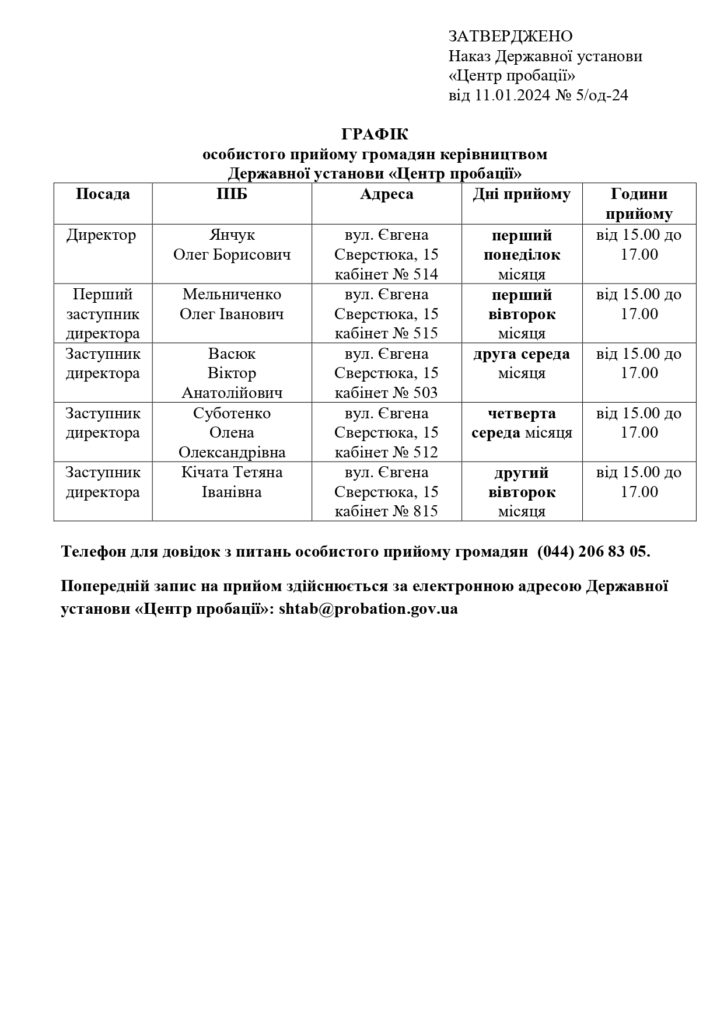 ЗАТВЕРДЖЕНО
Наказ Державної установи
«Центр пробації»
від 11.01.2024 № 5/од-24

ГРАФІК
особистого прийому громадян керівництвом
Державної установи «Центр пробації»

| Посада | ПІБ | Адреса | Дні прийому | Години прийому |
|---|---|---|---|---|
| Директор | Янчук Олег Борисович | вул. Євгена Сверстюка, 15 кабінет № 514 | перший понеділок місяця | від 15.00 до 17.00 |
| Перший заступник директора | Мельниченко Олег Іванович | вул. Євгена Сверстюка, 15 кабінет № 515 | перший вівторок місяця | від 15.00 до 17.00 |
| Заступник директора | Васюк Віктор Анатолійович | вул. Євгена Сверстюка, 15 кабінет № 503 | друга середа місяця | від 15.00 до 17.00 |
| Заступник директора | Суботенко Олена Олександрівна | вул. Євгена Сверстюка, 15 кабінет № 512 | четверта середа місяця | від 15.00 до 17.00 |
| Заступник директора | Кічата Тетяна Іванівна | вул. Євгена Сверстюка, 15 кабінет № 815 | другий вівторок місяця | від 15.00 до 17.00 |

Телефон для довідок з питань особистого прийому громадян (044) 206 83 05.

Попередній запис на прийом здійснюється за електронною адресою Державної установи «Центр пробації»: shtab@probation.gov.ua